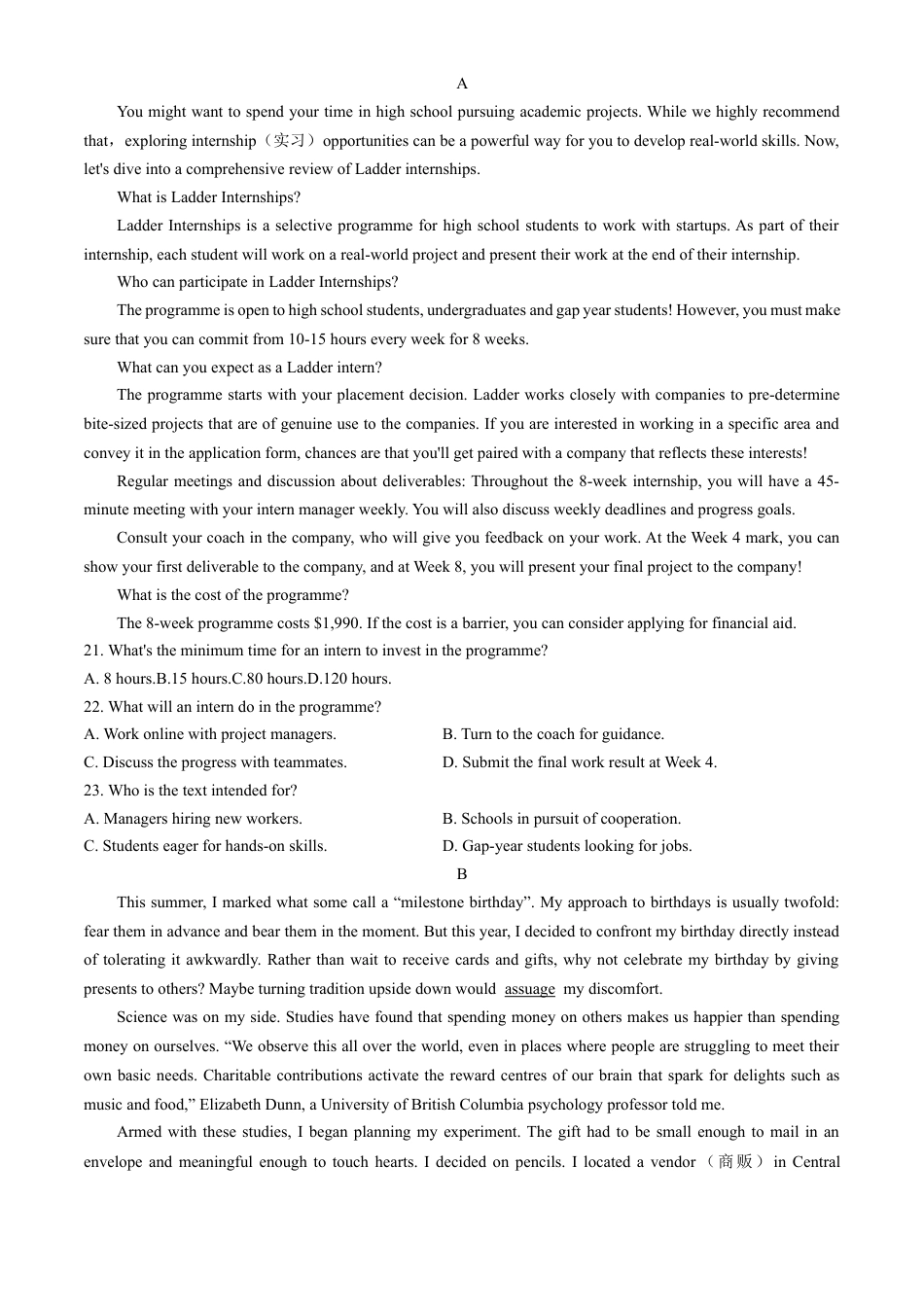 A

You might want to spend your time in high school pursuing academic projects. While we highly recommend that，exploring internship（实习）opportunities can be a powerful way for you to develop real-world skills. Now, let's dive into a comprehensive review of Ladder internships.

What is Ladder Internships?

Ladder Internships is a selective programme for high school students to work with startups. As part of their internship, each student will work on a real-world project and present their work at the end of their internship.

Who can participate in Ladder Internships?

The programme is open to high school students, undergraduates and gap year students! However, you must make sure that you can commit from 10-15 hours every week for 8 weeks.

What can you expect as a Ladder intern?

The programme starts with your placement decision. Ladder works closely with companies to pre-determine bite-sized projects that are of genuine use to the companies. If you are interested in working in a specific area and convey it in the application form, chances are that you'll get paired with a company that reflects these interests!

Regular meetings and discussion about deliverables: Throughout the 8-week internship, you will have a 45-minute meeting with your intern manager weekly. You will also discuss weekly deadlines and progress goals.

Consult your coach in the company, who will give you feedback on your work. At the Week 4 mark, you can show your first deliverable to the company, and at Week 8, you will present your final project to the company!

What is the cost of the programme?

The 8-week programme costs $1,990. If the cost is a barrier, you can consider applying for financial aid.

21. What's the minimum time for an intern to invest in the programme?

A. 8 hours.B.15 hours.C.80 hours.D.120 hours.

22. What will an intern do in the programme?

A. Work online with project managers.

B. Turn to the coach for guidance.

C. Discuss the progress with teammates.

D. Submit the final work result at Week 4.

23. Who is the text intended for?

A. Managers hiring new workers.

B. Schools in pursuit of cooperation.

C. Students eager for hands-on skills.

D. Gap-year students looking for jobs.

B

This summer, I marked what some call a “milestone birthday”. My approach to birthdays is usually twofold: fear them in advance and bear them in the moment. But this year, I decided to confront my birthday directly instead of tolerating it awkwardly. Rather than wait to receive cards and gifts, why not celebrate my birthday by giving presents to others? Maybe turning tradition upside down would assuage my discomfort.

Science was on my side. Studies have found that spending money on others makes us happier than spending money on ourselves. “We observe this all over the world, even in places where people are struggling to meet their own basic needs. Charitable contributions activate the reward centres of our brain that spark for delights such as music and food,” Elizabeth Dunn, a University of British Columbia psychology professor told me.

Armed with these studies, I began planning my experiment. The gift had to be small enough to mail in an envelope and meaningful enough to touch hearts. I decided on pencils. I located a vendor（商贩）in Central